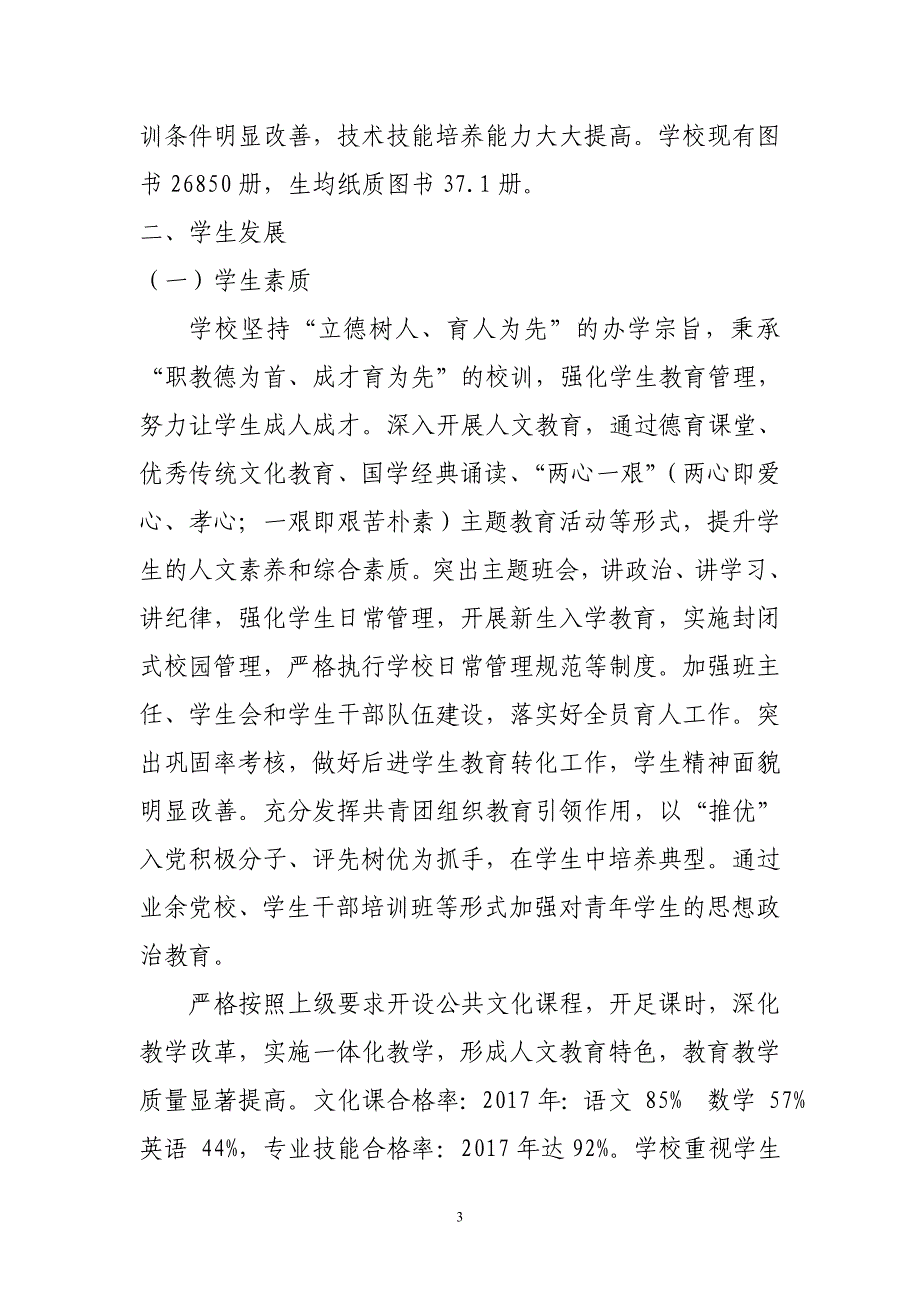 训条件明显改善，技术技能培养能力大大提高。学校现有图书 26850 册，生均纸质图书 37.1 册。

二、学生发展

（一）学生素质

学校坚持“立德树人、育人为先”的办学宗旨，秉承“职教德为首、成才育为先”的校训，强化学生教育管理，努力让学生成人成才。深入开展人文教育，通过德育课堂、优秀传统文化教育、国学经典诵读、“两心一艰”（两心即爱心、孝心；一艰即艰苦朴素）主题教育活动等形式，提升学生的人文素养和综合素质。突出主题班会，讲政治、讲学习、讲纪律，强化学生日常管理，开展新生入学教育，实施封闭式校园管理，严格执行学校日常管理规范等制度。加强班主任、学生会和学生干部队伍建设，落实好全员育人工作。突出巩固率考核，做好后进学生教育转化工作，学生精神面貌明显改善。充分发挥共青团组织教育引领作用，以“推优”入党积极分子、评先树优为抓手，在学生中培养典型。通过业余党校、学生干部培训班等形式加强对青年学生的思想政治教育。

严格按照上级要求开设公共文化课程，开足课时，深化教学改革，实施一体化教学，形成人文教育特色，教育教学质量显著提高。文化课合格率：2017 年：语文 85% 数学 57% 英语 44%，专业技能合格率：2017 年达 92%。学校重视学生

3